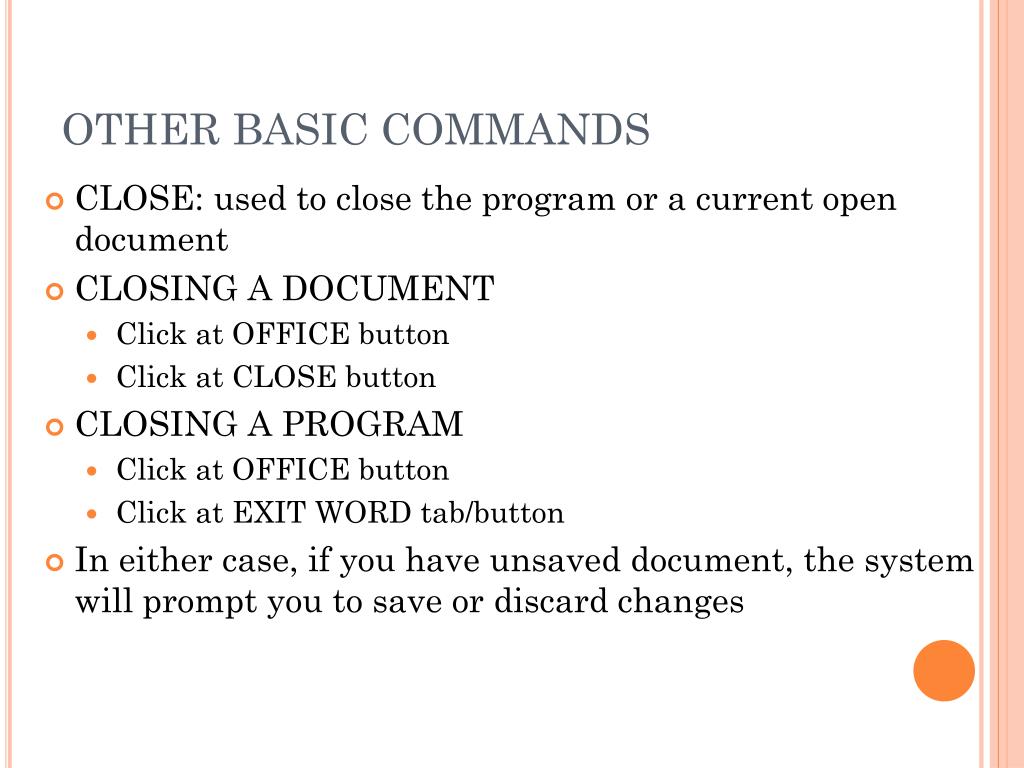 OTHER BASIC COMMANDS

CLOSE: used to close the program or a current open document

CLOSING A DOCUMENT

Click at OFFICE button

Click at CLOSE button

CLOSING A PROGRAM

Click at OFFICE button

Click at EXIT WORD tab/button

In either case, if you have unsaved document, the system will prompt you to save or discard changes